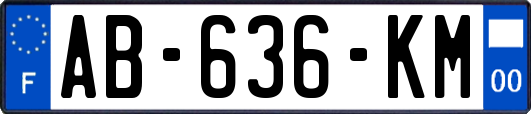 F

AB-636-KM

00